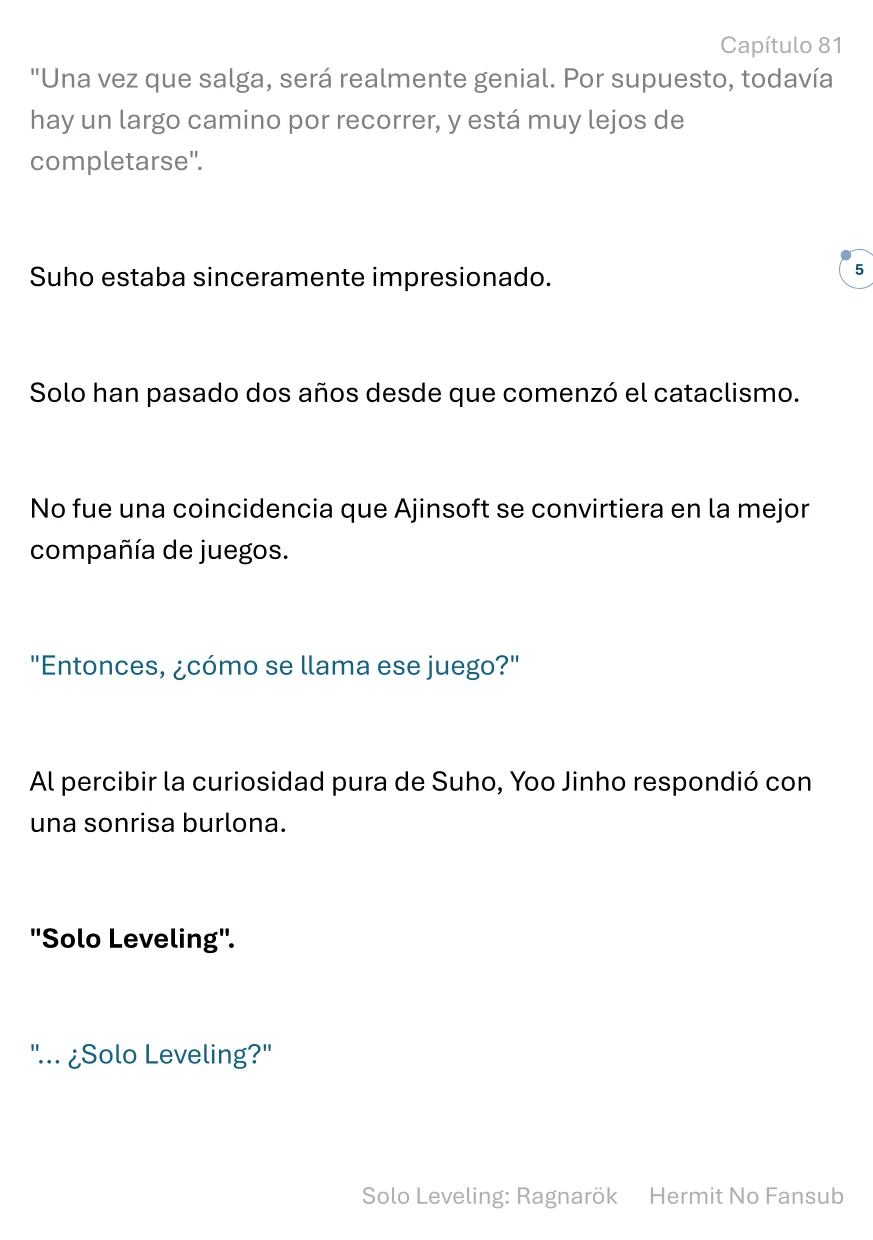 Capítulo 81

"Una vez que salga, será realmente genial. Por supuesto, todavía hay un largo camino por recorrer, y está muy lejos de completarse".

Suho estaba sinceramente impresionado.

5

Solo han pasado dos años desde que comenzó el cataclismo.

No fue una coincidencia que Ajinsoft se convirtiera en la mejor compañía de juegos.

"Entonces, ¿cómo se llama ese juego?"

Al percibir la curiosidad pura de Suho, Yoo Jinho respondió con una sonrisa burlona.

"Solo Leveling".

"... ¿Solo Leveling?"

Solo Leveling: Ragnarök Hermit No Fansub